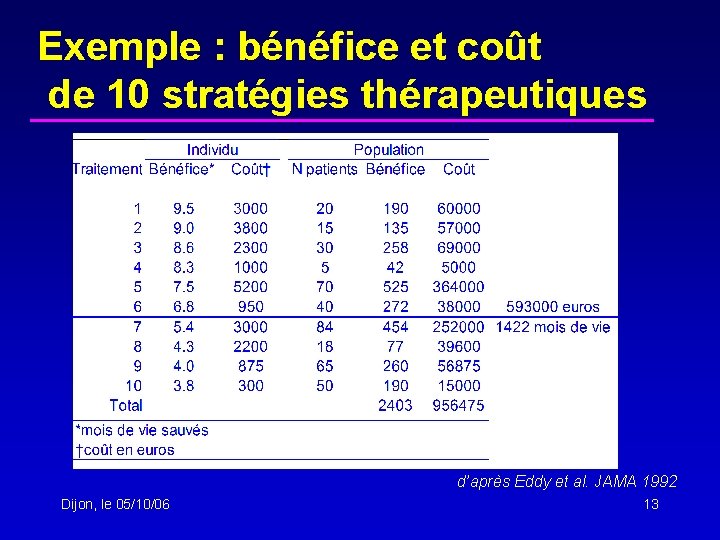 Exemple : bénéfice et coût de 10 stratégies thérapeutiques

| | Individu | | Population | | | |
|---|---|---|---|---|---|---|
| Traitement | Bénéfice* | Coût† | N patients | Bénéfice | Coût | |
| 1 | 9.5 | 3000 | 20 | 190 | 60000 | |
| 2 | 9.0 | 3800 | 15 | 135 | 57000 | |
| 3 | 8.6 | 2300 | 30 | 258 | 69000 | |
| 4 | 8.3 | 1000 | 5 | 42 | 5000 | |
| 5 | 7.5 | 5200 | 70 | 525 | 364000 | |
| 6 | 6.8 | 950 | 40 | 272 | 38000 | 593000 euros |
| 7 | 5.4 | 3000 | 84 | 454 | 252000 | 1422 mois de vie |
| 8 | 4.3 | 2200 | 18 | 77 | 39600 | |
| 9 | 4.0 | 875 | 65 | 260 | 56875 | |
| 10 | 3.8 | 300 | 50 | 190 | 15000 | |
| Total | | | | 2403 | 956475 | |

*mois de vie sauvés
†coût en euros

d'après Eddy et al. JAMA 1992

Dijon, le 05/10/06

13